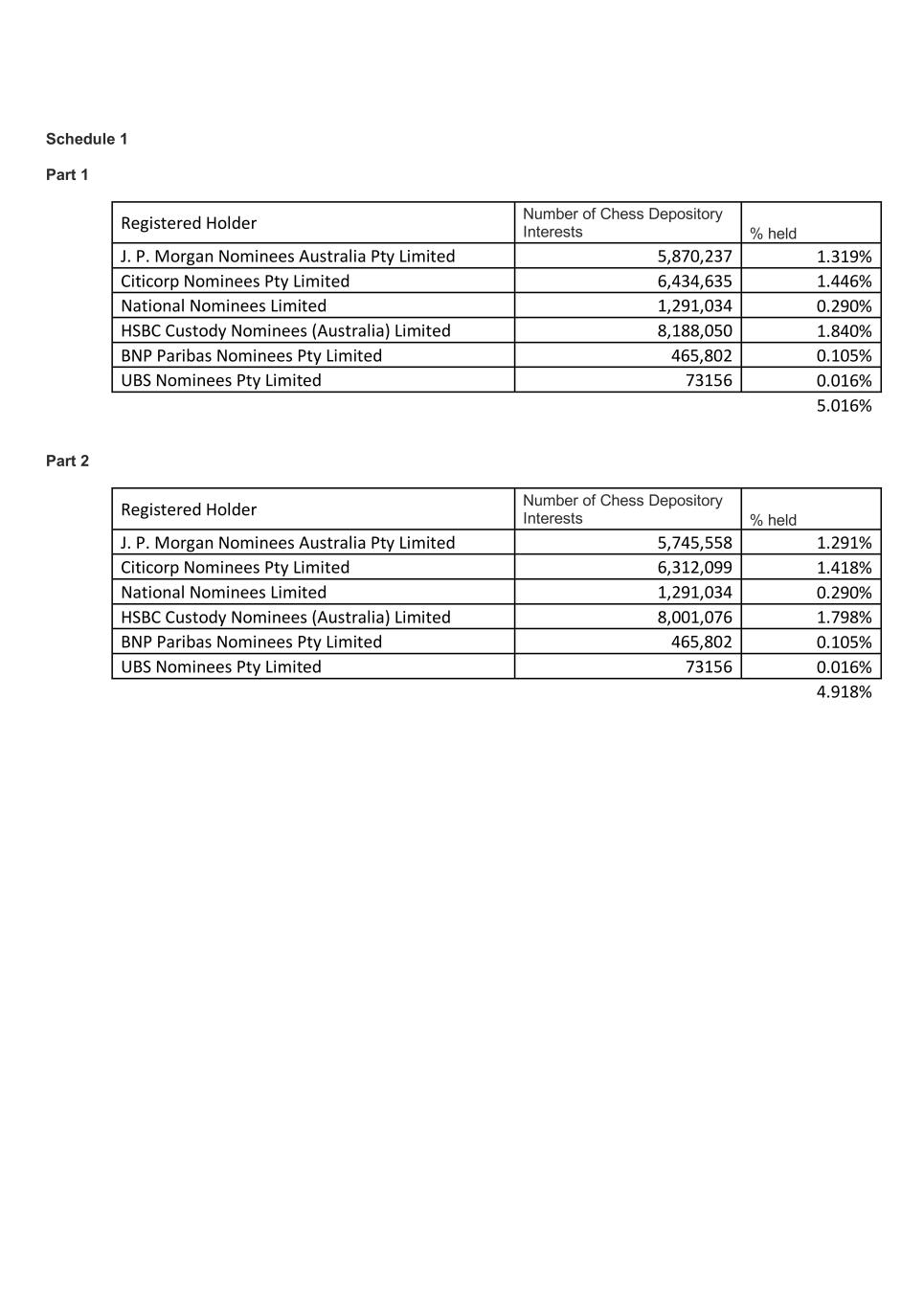 Schedule 1

Part 1

| Registered Holder | Number of Chess Depository Interests | % held |
|---|---|---|
| J. P. Morgan Nominees Australia Pty Limited | 5,870,237 | 1.319% |
| Citicorp Nominees Pty Limited | 6,434,635 | 1.446% |
| National Nominees Limited | 1,291,034 | 0.290% |
| HSBC Custody Nominees (Australia) Limited | 8,188,050 | 1.840% |
| BNP Paribas Nominees Pty Limited | 465,802 | 0.105% |
| UBS Nominees Pty Limited | 73156 | 0.016% |
| | | 5.016% |

Part 2

| Registered Holder | Number of Chess Depository Interests | % held |
|---|---|---|
| J. P. Morgan Nominees Australia Pty Limited | 5,745,558 | 1.291% |
| Citicorp Nominees Pty Limited | 6,312,099 | 1.418% |
| National Nominees Limited | 1,291,034 | 0.290% |
| HSBC Custody Nominees (Australia) Limited | 8,001,076 | 1.798% |
| BNP Paribas Nominees Pty Limited | 465,802 | 0.105% |
| UBS Nominees Pty Limited | 73156 | 0.016% |
| | | 4.918% |